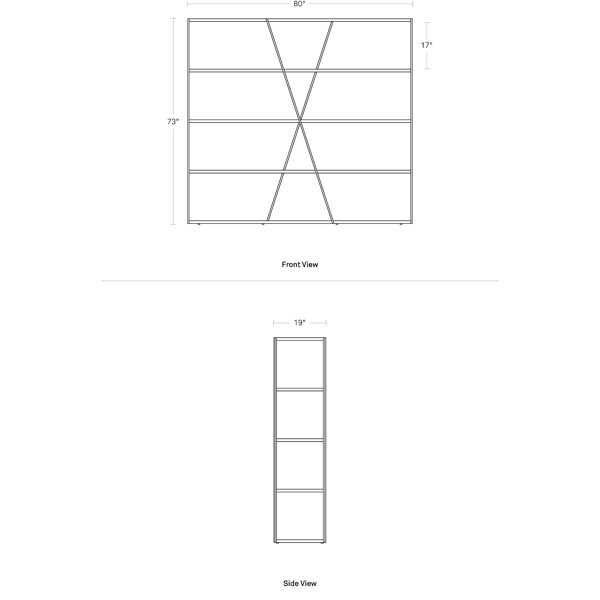 80"

17"

73"

Front View

19"

Side View